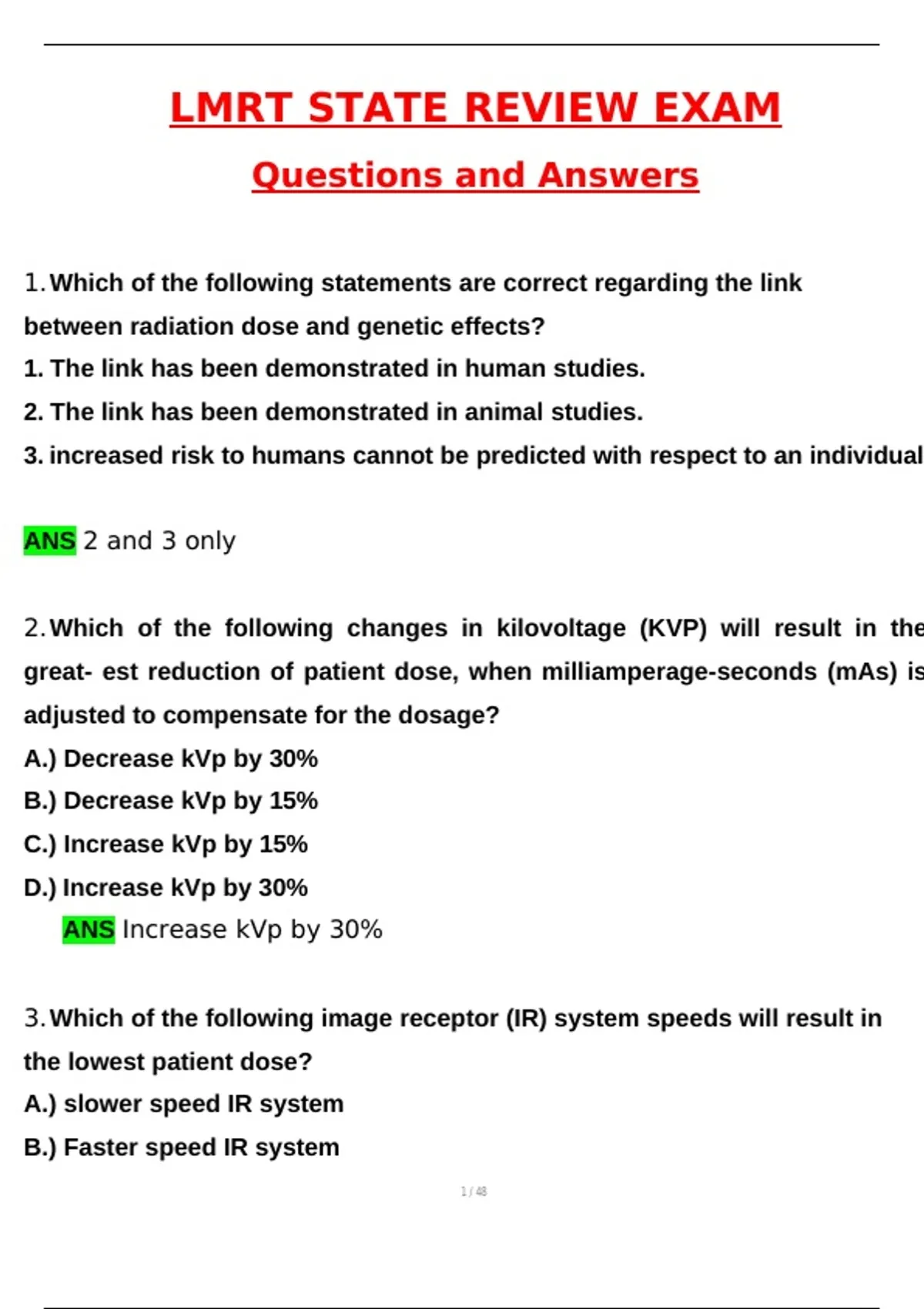 LMRT STATE REVIEW EXAM

Questions and Answers

1. Which of the following statements are correct regarding the link between radiation dose and genetic effects?
1. The link has been demonstrated in human studies.
2. The link has been demonstrated in animal studies.
3. increased risk to humans cannot be predicted with respect to an individual

ANS 2 and 3 only

2. Which of the following changes in kilovoltage (KVP) will result in the great- est reduction of patient dose, when milliamperage-seconds (mAs) is adjusted to compensate for the dosage?
A.) Decrease kVp by 30%
B.) Decrease kVp by 15%
C.) Increase kVp by 15%
D.) Increase kVp by 30%
ANS Increase kVp by 30%

3. Which of the following image receptor (IR) system speeds will result in the lowest patient dose?
A.) slower speed IR system
B.) Faster speed IR system

1 / 48